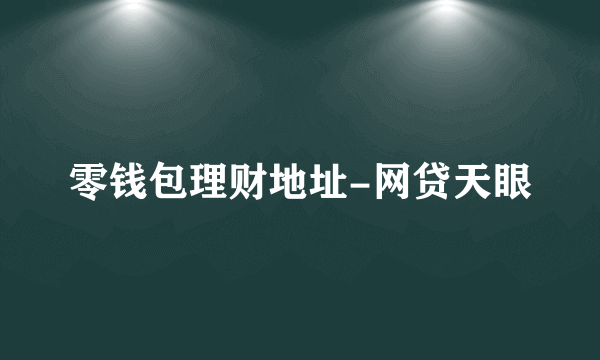 零钱包理财地址-网贷天眼